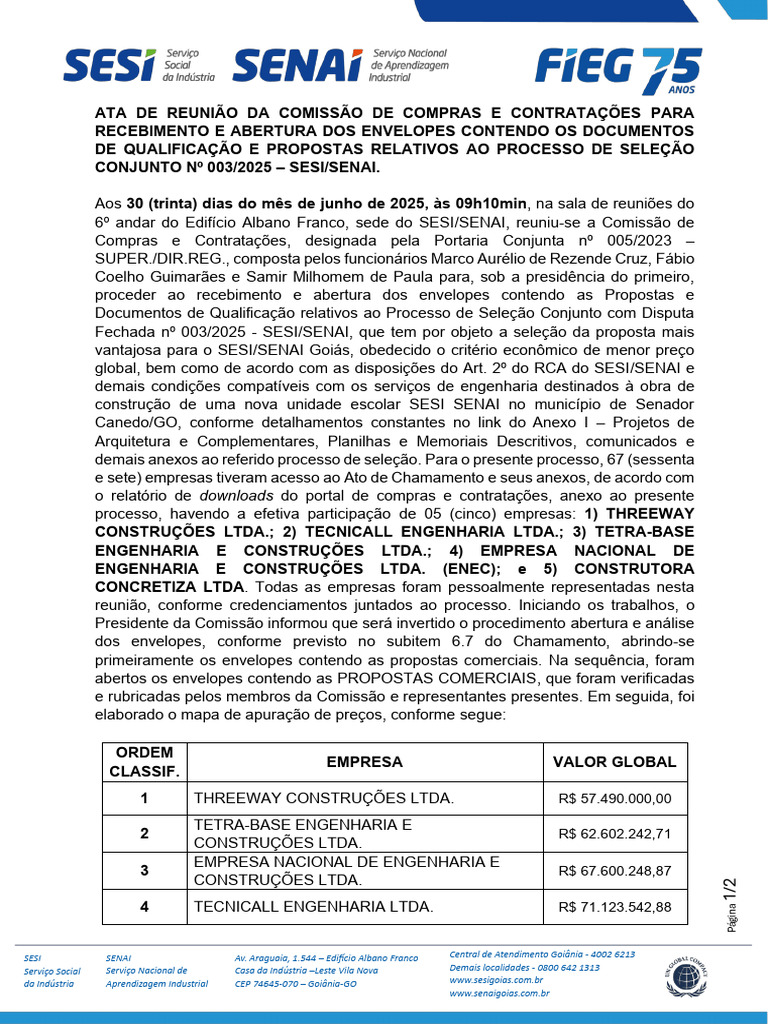 SESI Serviço Social da Indústria SENAI Serviço Nacional de Aprendizagem Industrial FIEG 75 ANOS

ATA DE REUNIÃO DA COMISSÃO DE COMPRAS E CONTRATAÇÕES PARA RECEBIMENTO E ABERTURA DOS ENVELOPES CONTENDO OS DOCUMENTOS DE QUALIFICAÇÃO E PROPOSTAS RELATIVOS AO PROCESSO DE SELEÇÃO CONJUNTO Nº 003/2025 – SESI/SENAI.

Aos 30 (trinta) dias do mês de junho de 2025, às 09h10min, na sala de reuniões do 6º andar do Edifício Albano Franco, sede do SESI/SENAI, reuniu-se a Comissão de Compras e Contratações, designada pela Portaria Conjunta nº 005/2023 – SUPER./DIR.REG., composta pelos funcionários Marco Aurélio de Rezende Cruz, Fábio Coelho Guimarães e Samir Milhomem de Paula para, sob a presidência do primeiro, proceder ao recebimento e abertura dos envelopes contendo as Propostas e Documentos de Qualificação relativos ao Processo de Seleção Conjunto com Disputa Fechada nº 003/2025 - SESI/SENAI, que tem por objeto a seleção da proposta mais vantajosa para o SESI/SENAI Goiás, obedecido o critério econômico de menor preço global, bem como de acordo com as disposições do Art. 2º do RCA do SESI/SENAI e demais condições compatíveis com os serviços de engenharia destinados à obra de construção de uma nova unidade escolar SESI SENAI no município de Senador Canedo/GO, conforme detalhamentos constantes no link do Anexo I – Projetos de Arquitetura e Complementares, Planilhas e Memoriais Descritivos, comunicados e demais anexos ao referido processo de seleção. Para o presente processo, 67 (sessenta e sete) empresas tiveram acesso ao Ato de Chamamento e seus anexos, de acordo com o relatório de downloads do portal de compras e contratações, anexo ao presente processo, havendo a efetiva participação de 05 (cinco) empresas: 1) THREEWAY CONSTRUÇÕES LTDA.; 2) TECNICALL ENGENHARIA LTDA.; 3) TETRA-BASE ENGENHARIA E CONSTRUÇÕES LTDA.; 4) EMPRESA NACIONAL DE ENGENHARIA E CONSTRUÇÕES LTDA. (ENEC); e 5) CONSTRUTORA CONCRETIZA LTDA. Todas as empresas foram pessoalmente representadas nesta reunião, conforme credenciamentos juntados ao processo. Iniciando os trabalhos, o Presidente da Comissão informou que será invertido o procedimento abertura e análise dos envelopes, conforme previsto no subitem 6.7 do Chamamento, abrindo-se primeiramente os envelopes contendo as propostas comerciais. Na sequência, foram abertos os envelopes contendo as PROPOSTAS COMERCIAIS, que foram verificadas e rubricadas pelos membros da Comissão e representantes presentes. Em seguida, foi elaborado o mapa de apuração de preços, conforme segue:

| ORDEM CLASSIF. | EMPRESA | VALOR GLOBAL |
|---|---|---|
| 1 | THREEWAY CONSTRUÇÕES LTDA. | R$ 57.490.000,00 |
| 2 | TETRA-BASE ENGENHARIA E CONSTRUÇÕES LTDA. | R$ 62.602.242,71 |
| 3 | EMPRESA NACIONAL DE ENGENHARIA E CONSTRUÇÕES LTDA. | R$ 67.600.248,87 |
| 4 | TECNICALL ENGENHARIA LTDA. | R$ 71.123.542,88 |

Página 1/2

SESI Serviço Social da Indústria
SENAI Serviço Nacional de Aprendizagem Industrial
Av. Araguaia, 1.544 – Edifício Albano Franco Casa da Indústria –Leste Vila Nova CEP 74645-070 – Goiânia-GO
Central de Atendimento Goiânia - 4002 6213 Demais localidades - 0800 642 1313 www.sesigoias.com.br www.senaigoias.com.br
UN GLOBAL COMPACT